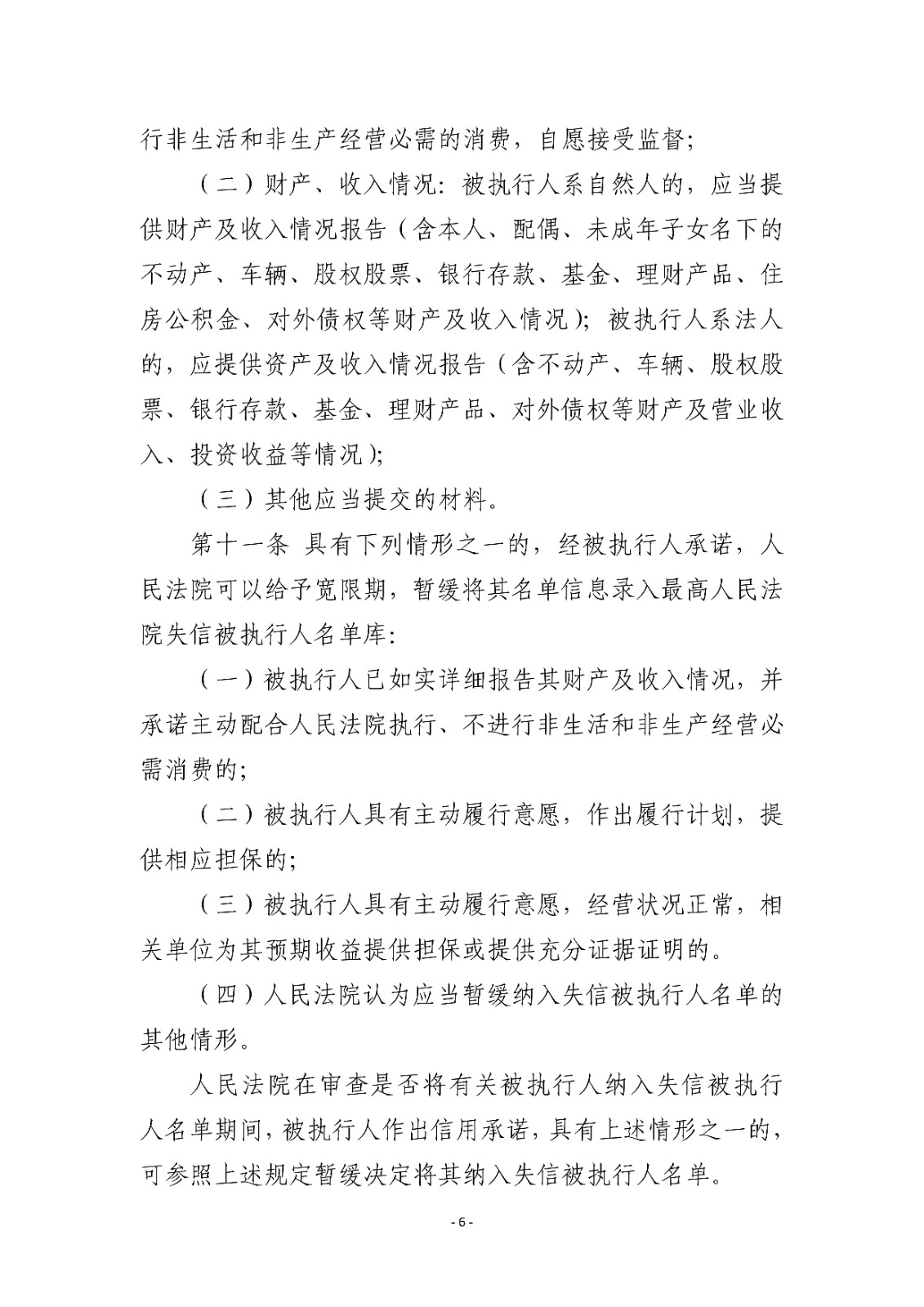 行非生活和非生产经营必需的消费，自愿接受监督；

（二）财产、收入情况：被执行人系自然人的，应当提供财产及收入情况报告（含本人、配偶、未成年子女名下的不动产、车辆、股权股票、银行存款、基金、理财产品、住房公积金、对外债权等财产及收入情况）；被执行人系法人的，应提供资产及收入情况报告（含不动产、车辆、股权股票、银行存款、基金、理财产品、对外债权等财产及营业收入、投资收益等情况）；

（三）其他应当提交的材料。

第十一条 具有下列情形之一的，经被执行人承诺，人民法院可以给予宽限期，暂缓将其名单信息录入最高人民法院失信被执行人名单库：

（一）被执行人已如实详细报告其财产及收入情况，并承诺主动配合人民法院执行、不进行非生活和非生产经营必需消费的；

（二）被执行人具有主动履行意愿，作出履行计划，提供相应担保的；

（三）被执行人具有主动履行意愿，经营状况正常，相关单位为其预期收益提供担保或提供充分证据证明的。

（四）人民法院认为应当暂缓纳入失信被执行人名单的其他情形。

人民法院在审查是否将有关被执行人纳入失信被执行人名单期间，被执行人作出信用承诺，具有上述情形之一的，可参照上述规定暂缓决定将其纳入失信被执行人名单。

- 6 -